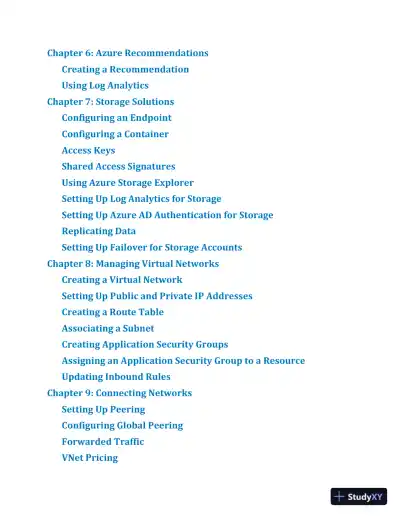 Chapter 6: Azure Recommendations
Creating a Recommendation
Using Log Analytics
Chapter 7: Storage Solutions
Configuring an Endpoint
Configuring a Container
Access Keys
Shared Access Signatures
Using Azure Storage Explorer
Setting Up Log Analytics for Storage
Setting Up Azure AD Authentication for Storage
Replicating Data
Setting Up Failover for Storage Accounts
Chapter 8: Managing Virtual Networks
Creating a Virtual Network
Setting Up Public and Private IP Addresses
Creating a Route Table
Associating a Subnet
Creating Application Security Groups
Assigning an Application Security Group to a Resource
Updating Inbound Rules
Chapter 9: Connecting Networks
Setting Up Peering
Configuring Global Peering
Forwarded Traffic
VNet Pricing

StudyXY